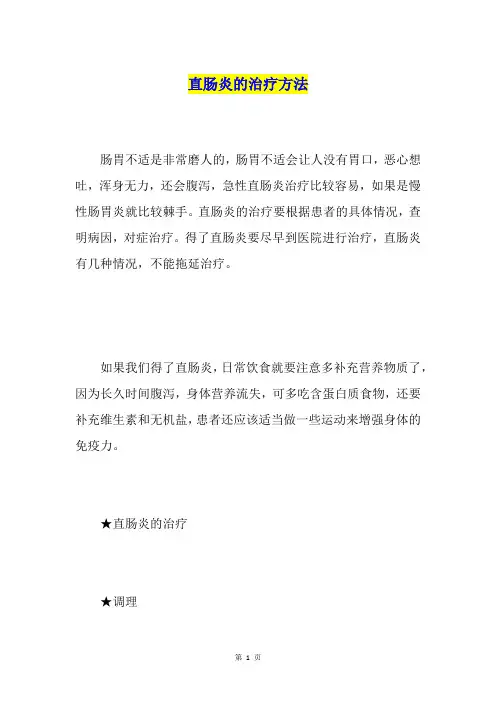 直肠炎的治疗方法

肠胃不适是非常磨人的，肠胃不适会让人没有胃口，恶心想吐，浑身无力，还会腹泻，急性直肠炎治疗比较容易，如果是慢性肠胃炎就比较棘手。直肠炎的治疗要根据患者的具体情况，查明病因，对症治疗。得了直肠炎要尽早到医院进行治疗，直肠炎有几种情况，不能拖延治疗。

如果我们得了直肠炎，日常饮食就要注意多补充营养物质了，因为长久时间腹泻，身体营养流失，可多吃含蛋白质食物，还要补充维生素和无机盐，患者还应该适当做一些运动来增强身体的免疫力。

★直肠炎的治疗

★调理

第 1 页